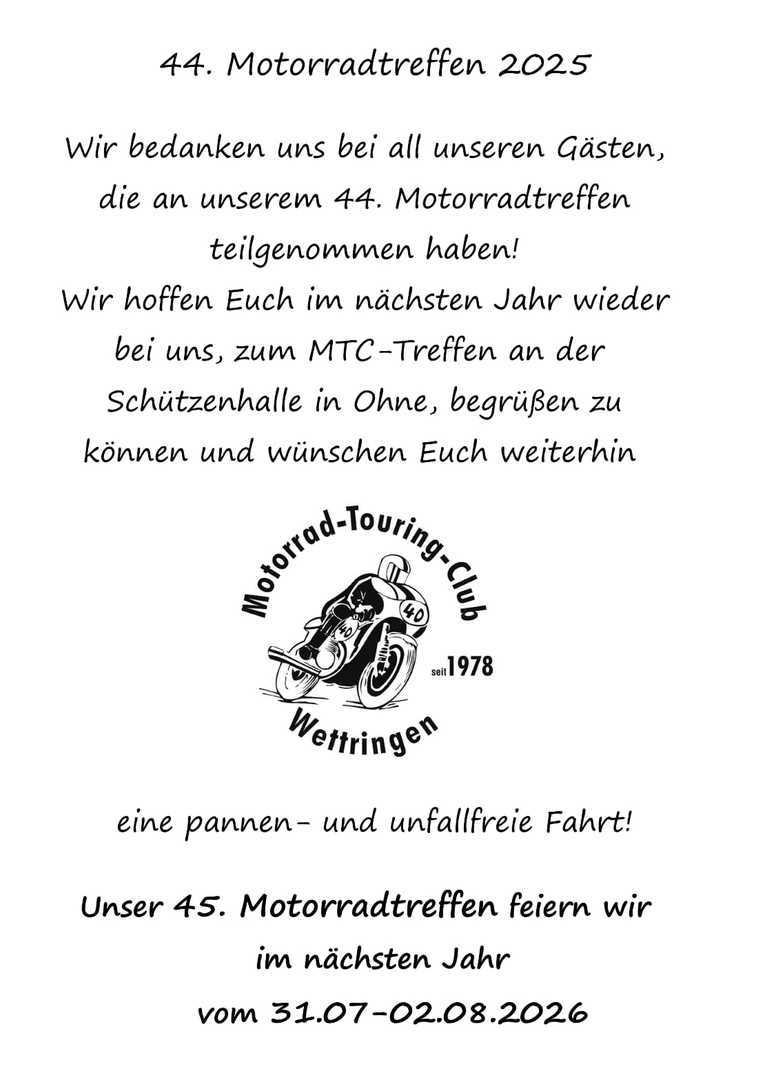 44. Motorradtreffen 2025

Wir bedanken uns bei all unseren Gästen, die an unserem 44. Motorradtreffen teilgenommen haben!
Wir hoffen Euch im nächsten Jahr wieder bei uns, zum MTC-Treffen an der Schützenhalle in Ohne, begrüßen zu können und wünschen Euch weiterhin

Motorrad-Touring-Club
40
40
seit 1978
Wettringen

eine pannen- und unfallfreie Fahrt!

Unser 45. Motorradtreffen feiern wir
im nächsten Jahr
vom 31.07-02.08.2026